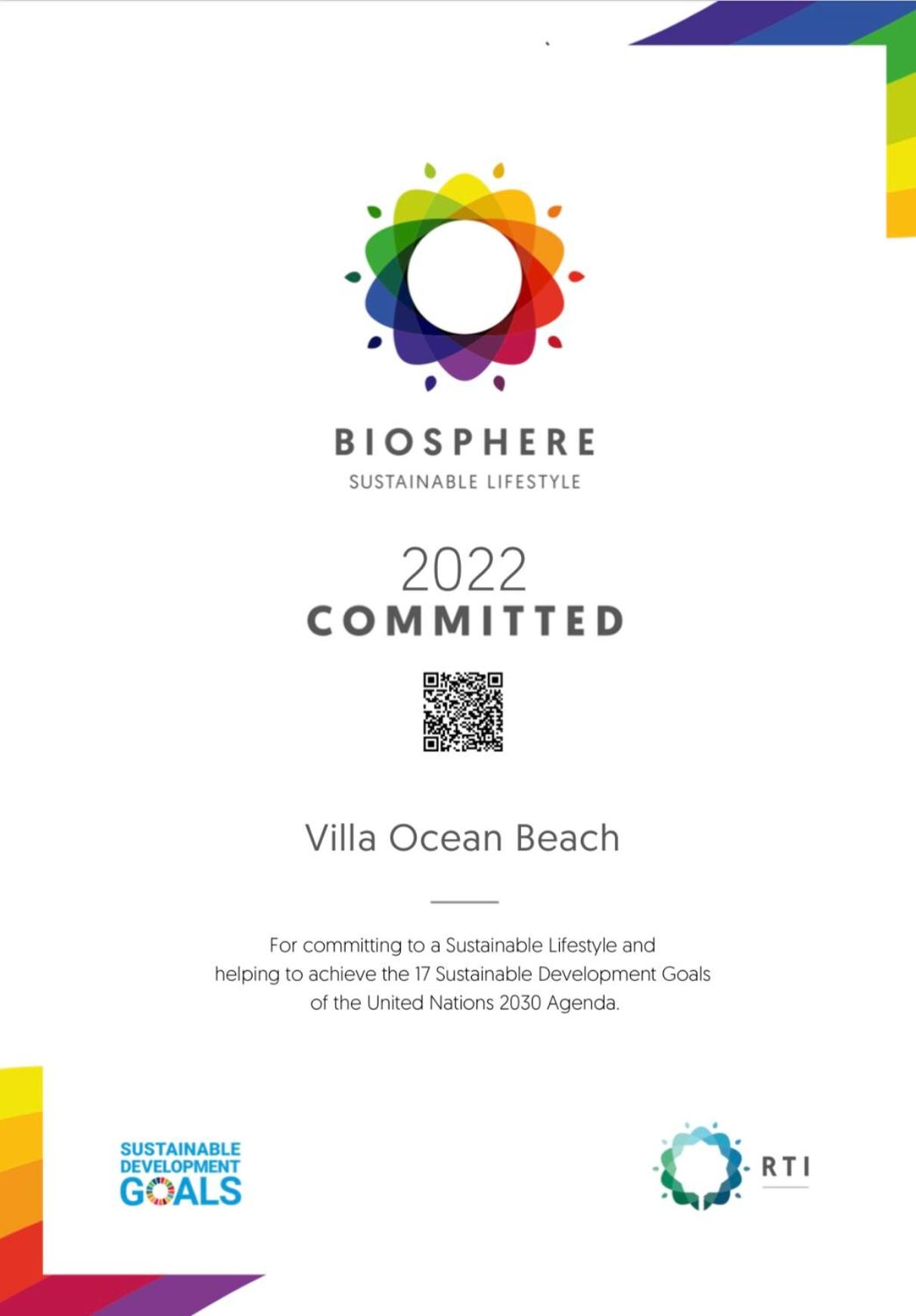 BIOSPHERE
SUSTAINABLE LIFESTYLE

2022
COMMITTED

Villa Ocean Beach

For committing to a Sustainable Lifestyle and helping to achieve the 17 Sustainable Development Goals of the United Nations 2030 Agenda.

SUSTAINABLE DEVELOPMENT GOALS

RTI